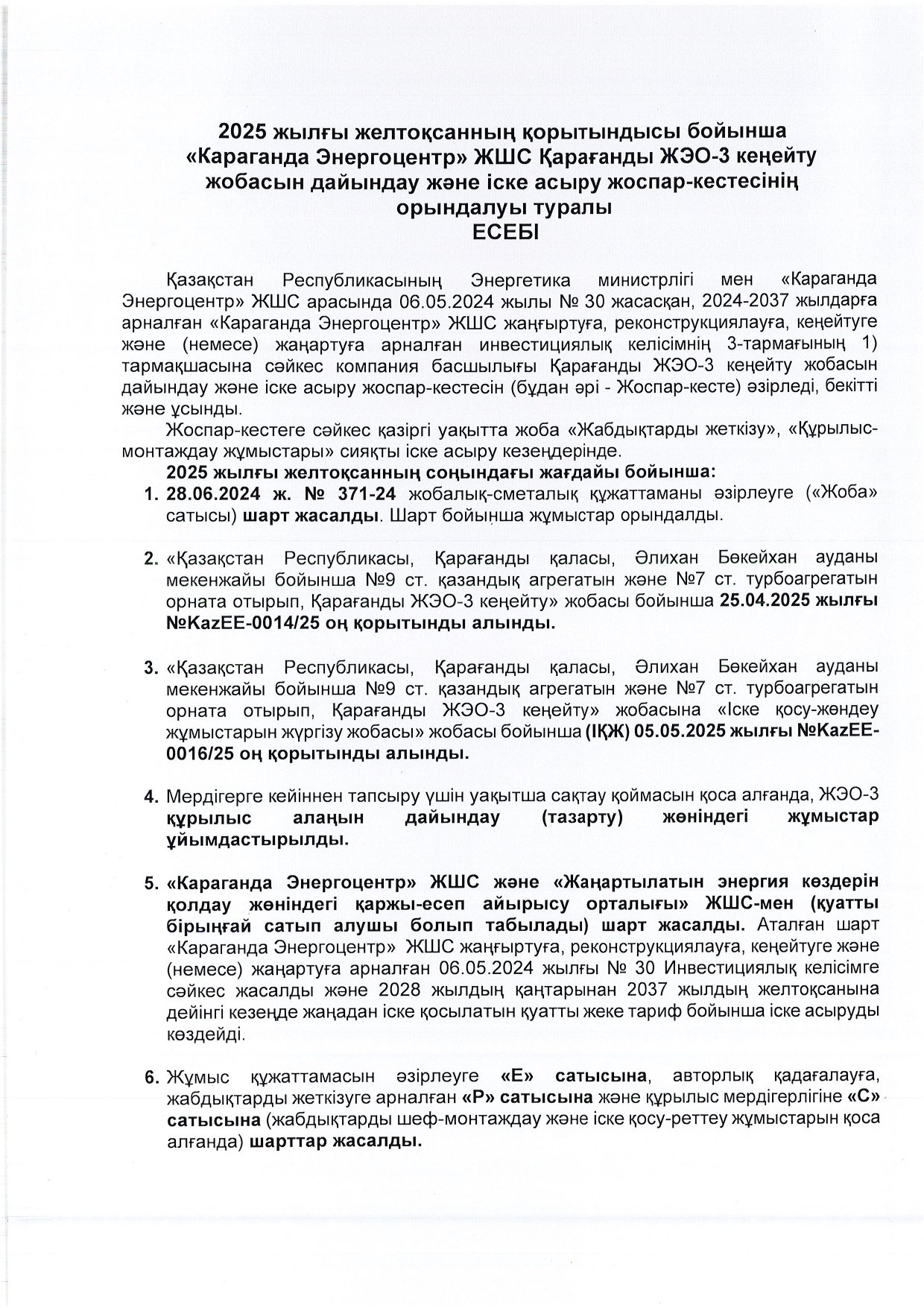 2025 жылғы желтоқсанның қорытындысы бойынша «Караганда Энергоцентр» ЖШС Қарағанды ЖЭО-3 кеңейту жобасын дайындау және іске асыру жоспар-кестесінің орындалуы туралы
ЕСЕБІ

Қазақстан Республикасының Энергетика министрлігі мен «Караганда Энергоцентр» ЖШС арасында 06.05.2024 жылы № 30 жасасқан, 2024-2037 жылдарға арналған «Караганда Энергоцентр» ЖШС жаңғыртуға, реконструкциялауға, кеңейтуге және (немесе) жаңартуға арналған инвестициялық келісімнің 3-тармағының 1) тармақшасына сәйкес компания басшылығы Қарағанды ЖЭО-3 кеңейту жобасын дайындау және іске асыру жоспар-кестесін (бұдан әрі - Жоспар-кесте) әзірледі, бекітті және ұсынды.

Жоспар-кестеге сәйкес қазіргі уақытта жоба «Жабдықтарды жеткізу», «Құрылыс-монтаждау жұмыстары» сияқты іске асыру кезеңдерінде.

2025 жылғы желтоқсанның соңындағы жағдайы бойынша:

1. 28.06.2024 ж. № 371-24 жобалық-сметалық құжаттаманы әзірлеуге («Жоба» сатысы) шарт жасалды. Шарт бойынша жұмыстар орындалды.

2. «Қазақстан Республикасы, Қарағанды қаласы, Әлихан Бөкейхан ауданы мекенжайы бойынша №9 ст. қазандық агрегатын және №7 ст. турбоагрегатын орната отырып, Қарағанды ЖЭО-3 кеңейту» жобасы бойынша 25.04.2025 жылғы №KazEE-0014/25 оң қорытынды алынды.

3. «Қазақстан Республикасы, Қарағанды қаласы, Әлихан Бөкейхан ауданы мекенжайы бойынша №9 ст. қазандық агрегатын және №7 ст. турбоагрегатын орната отырып, Қарағанды ЖЭО-3 кеңейту» жобасына «Іске қосу-жөндеу жұмыстарын жүргізу жобасы» жобасы бойынша (ІҚЖ) 05.05.2025 жылғы №KazEE-0016/25 оң қорытынды алынды.

4. Мердігерге кейіннен тапсыру үшін уақытша сақтау қоймасын қоса алғанда, ЖЭО-3 құрылыс алаңын дайындау (тазарту) жөніндегі жұмыстар ұйымдастырылды.

5. «Караганда Энергоцентр» ЖШС және «Жаңартылатын энергия көздерін қолдау жөніндегі қаржы-есеп айырысу орталығы» ЖШС-мен (қуатты бірыңғай сатып алушы болып табылады) шарт жасалды. Аталған шарт «Караганда Энергоцентр» ЖШС жаңғыртуға, реконструкциялауға, кеңейтуге және (немесе) жаңартуға арналған 06.05.2024 жылғы № 30 Инвестициялық келісімге сәйкес жасалды және 2028 жылдың қаңтарынан 2037 жылдың желтоқсанына дейінгі кезеңде жаңадан іске қосылатын қуатты жеке тариф бойынша іске асыруды көздейді.

6. Жұмыс құжаттамасын әзірлеуге «Е» сатысына, авторлық қадағалауға, жабдықтарды жеткізуге арналған «Р» сатысына және құрылыс мердігерлігіне «С» сатысына (жабдықтарды шеф-монтаждау және іске қосу-реттеу жұмыстарын қоса алғанда) шарттар жасалды.